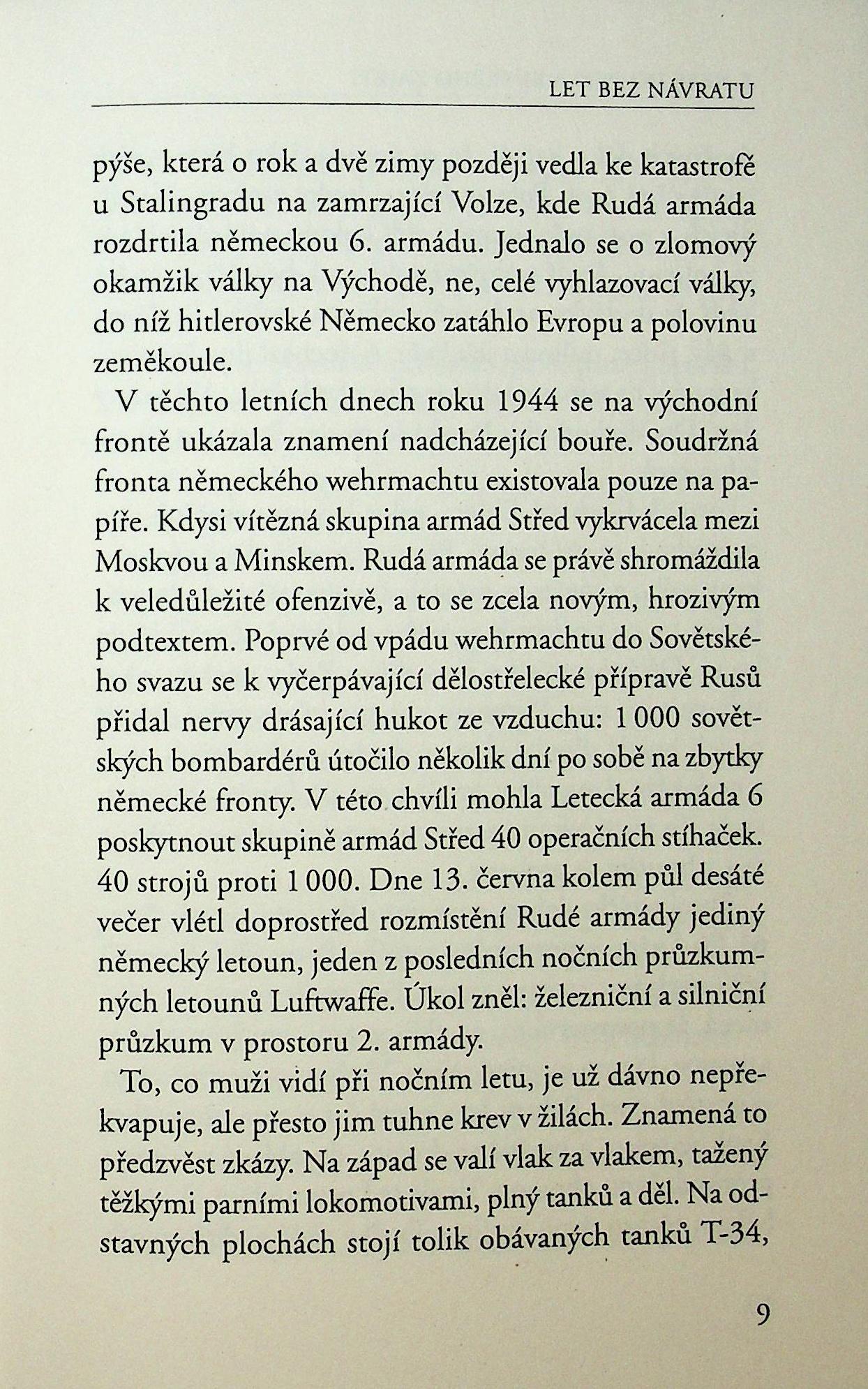 LET BEZ NÁVRATU

pýše, která o rok a dvě zimy později vedla ke katastrofě u Stalingradu na zamrzající Volze, kde Rudá armáda rozdrtila německou 6. armádu. Jednalo se o zlomový okamžik války na Východě, ne, celé vyhlazovací války, do níž hitlerovské Německo zatáhlo Evropu a polovinu zeměkoule.

V těchto letních dnech roku 1944 se na východní frontě ukázala znamení nadcházející bouře. Soudržná fronta německého wehrmachtu existovala pouze na papíře. Kdysi vítězná skupina armád Střed vykrvácela mezi Moskvou a Minskem. Rudá armáda se právě shromáždila k veledůležité ofenzivě, a to se zcela novým, hrozivým podtextem. Poprvé od vpádu wehrmachtu do Sovětského svazu se k vyčerpávající dělostřelecké přípravě Rusů přidal nervy drásající hukot ze vzduchu: 1 000 sovětských bombardérů útočilo několik dní po sobě na zbytky německé fronty. V této chvíli mohla Letecká armáda 6 poskytnout skupině armád Střed 40 operačních stíhaček. 40 strojů proti 1 000. Dne 13. června kolem půl desáté večer vlétl doprostřed rozmístění Rudé armády jediný německý letoun, jeden z posledních nočních průzkumných letounů Luftwaffe. Úkol zněl: železniční a silniční průzkum v prostoru 2. armády.

To, co muži vidí při nočním letu, je už dávno nepřekvapuje, ale přesto jim tuhne krev v žilách. Znamená to předzvěst zkázy. Na západ se valí vlak za vlakem, tažený těžkými parními lokomotivami, plný tanků a děl. Na odstavných plochách stojí tolik obávaných tanků T-34,

9